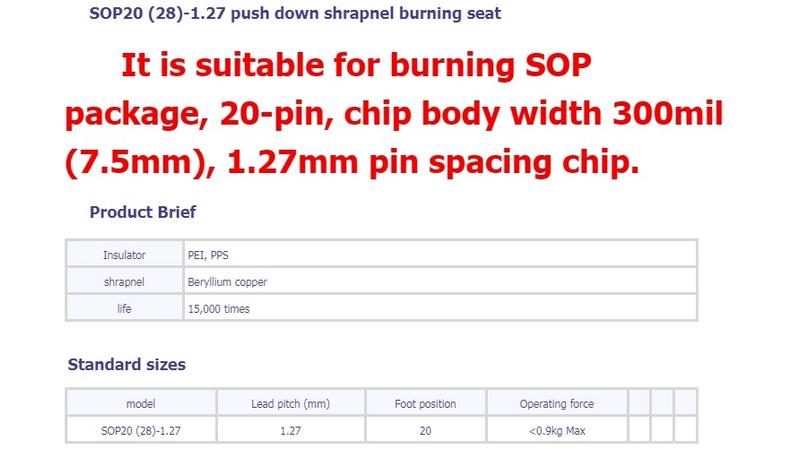 SOP20 (28)-1.27 push down shrapnel burning seat

It is suitable for burning SOP package, 20-pin, chip body width 300mil (7.5mm), 1.27mm pin spacing chip.

Product Brief

| Insulator | PEI, PPS |
|---|---|
| shrapnel | Beryllium copper |
| life | 15,000 times |

Standard sizes

| model | Lead pitch (mm) | Foot position | Operating force | | | |
|---|---|---|---|---|---|---|
| SOP20 (28)-1.27 | 1.27 | 20 | <0.9kg Max | | | |